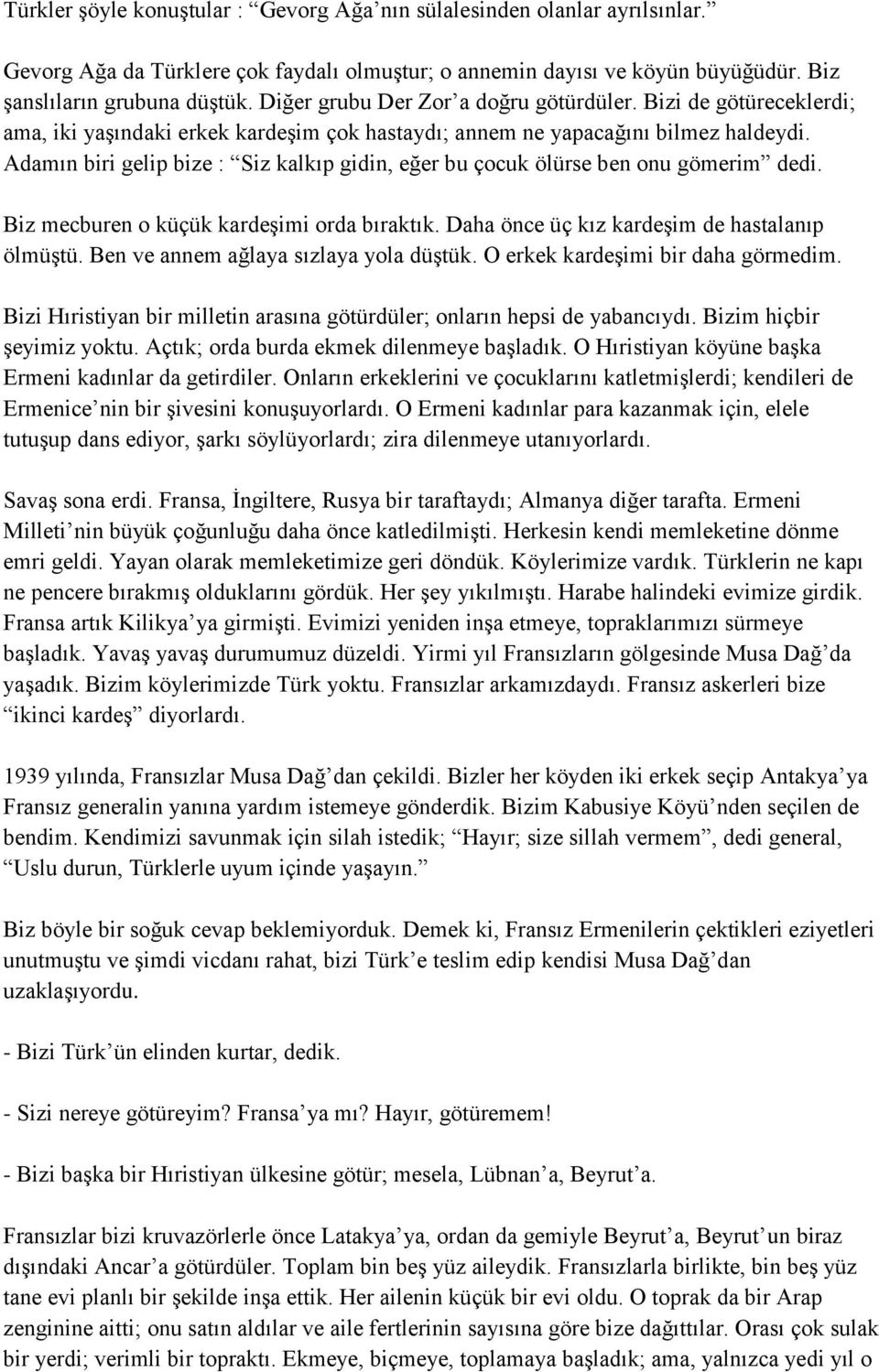 Türkler şöyle konuştular : “Gevorg Ağa’nın sülalesinden olanlar ayrılsınlar.”

Gevorg Ağa da Türklere çok faydalı olmuştur; o annemin dayısı ve köyün büyüğüdür. Biz şanslıların grubuna düştük. Diğer grubu Der Zor’a doğru götürdüler. Bizi de götüreceklerdi; ama, iki yaşındaki erkek kardeşim çok hastaydı; annem ne yapacağını bilmez haldeydi. Adamın biri gelip bize : “Siz kalkıp gidin, eğer bu çocuk ölürse ben onu gömerim” dedi.

Biz mecburen o küçük kardeşimi orda bıraktık. Daha önce üç kız kardeşim de hastalanıp ölmüştü. Ben ve annem ağlaya sızlaya yola düştük. O erkek kardeşimi bir daha görmedim.

Bizi Hıristiyan bir milletin arasına götürdüler; onların hepsi de yabancıydı. Bizim hiçbir şeyimiz yoktu. Açtık; orda burda ekmek dilenmeye başladık. O Hıristiyan köyüne başka Ermeni kadınlar da getirdiler. Onların erkeklerini ve çocuklarını katletmişlerdi; kendileri de Ermenice’nin bir şivesini konuşuyorlardı. O Ermeni kadınlar para kazanmak için, elele tutuşup dans ediyor, şarkı söylüyorlardı; zira dilenmeye utanıyorlardı.

Savaş sona erdi. Fransa, İngiltere, Rusya bir taraftaydı; Almanya diğer tarafta. Ermeni Milleti’nin büyük çoğunluğu daha önce katledilmişti. Herkesin kendi memleketine dönme emri geldi. Yayan olarak memleketimize geri döndük. Köylerimize vardık. Türklerin ne kapı ne pencere bırakmış olduklarını gördük. Her şey yıkılmıştı. Harabe halindeki evimize girdik. Fransa artık Kilikya’ya girmişti. Evimizi yeniden inşa etmeye, topraklarımızı sürmeye başladık. Yavaş yavaş durumumuz düzeldi. Yirmi yıl Fransızların gölgesinde Musa Dağ’da yaşadık. Bizim köylerimizde Türk yoktu. Fransızlar arkamızdaydı. Fransız askerleri bize “ikinci kardeş” diyorlardı.

1939 yılında, Fransızlar Musa Dağ’dan çekildi. Bizler her köyden iki erkek seçip Antakya’ya Fransız generalin yanına yardım istemeye gönderdik. Bizim Kabusiye Köyü’nden seçilen de bendim. Kendimizi savunmak için silah istedik; “Hayır; size sillah vermem”, dedi general, “Uslu durun, Türklerle uyum içinde yaşayın.”

Biz böyle bir soğuk cevap beklemiyorduk. Demek ki, Fransız Ermenilerin çektikleri eziyetleri unutmuştu ve şimdi vicdanı rahat, bizi Türk’e teslim edip kendisi Musa Dağ’dan uzaklaşıyordu.

- Bizi Türk’ün elinden kurtar, dedik.

- Sizi nereye götüreyim? Fransa’ya mı? Hayır, götüremem!

- Bizi başka bir Hıristiyan ülkesine götür; mesela, Lübnan’a, Beyrut’a.

Fransızlar bizi kruvazörlerle önce Latakya’ya, ordan da gemiyle Beyrut’a, Beyrut’un biraz dışındaki Ancar’a götürdüler. Toplam bin beş yüz aileydik. Fransızlarla birlikte, bin beş yüz tane evi planlı bir şekilde inşa ettik. Her ailenin küçük bir evi oldu. O toprak da bir Arap zenginine aitti; onu satın aldılar ve aile fertlerinin sayısına göre bize dağıttılar. Orası çok sulak bir yerdi; verimli bir topraktı. Ekmeye, biçmeye, toplamaya başladık; ama, yalnızca yedi yıl o